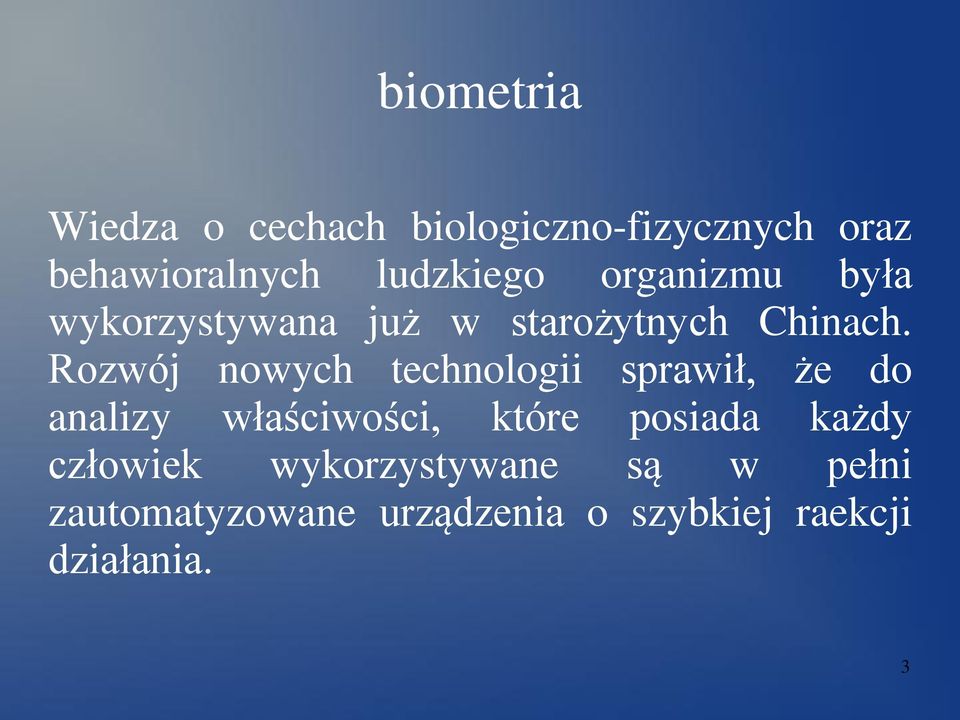 biometria

Wiedza o cechach biologiczno-fizycznych oraz behawioralnych ludzkiego organizmu była wykorzystywana już w starożytnych Chinach. Rozwój nowych technologii sprawił, że do analizy właściwości, które posiada każdy człowiek wykorzystywane są w pełni zautomatyzowane urządzenia o szybkiej raekcji działania.

3